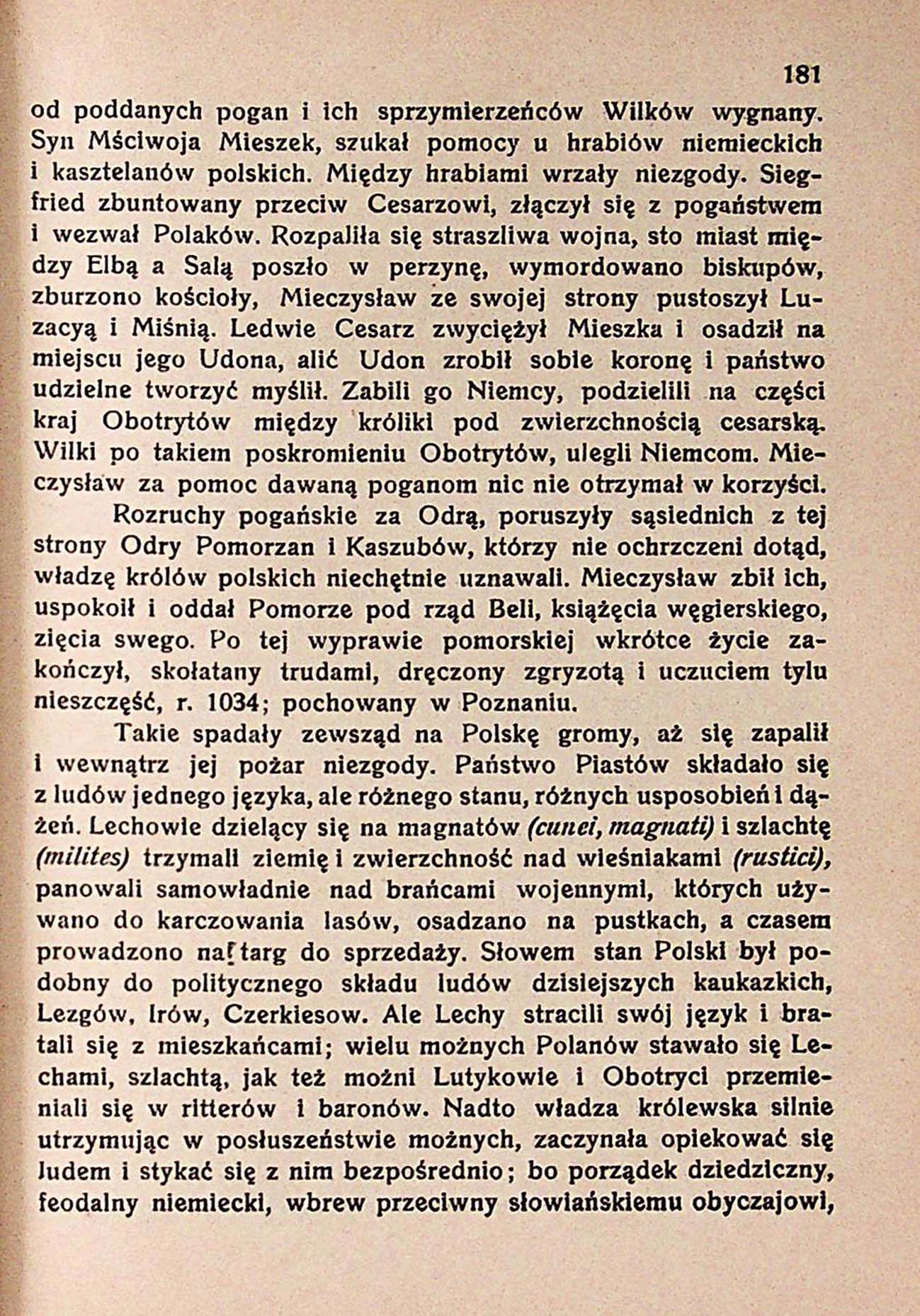 181

od poddanych pogan i ich sprzymierzeńców Wilków wygnany. Syn Mściwoja Mieszek, szukał pomocy u hrabiów niemieckich i kasztelanów polskich. Między hrabiami wrzały niezgody. Siegfried zbuntowany przeciw Cesarzowi, złączył się z pogaństwem i wezwał Polaków. Rozpaliła się straszliwa wojna, sto miast między Elbą a Salą poszło w perzynę, wymordowano biskupów, zburzono kościoły, Mieczysław ze swojej strony pustoszył Luzacyą i Miśnią. Ledwie Cesarz zwyciężył Mieszka i osadził na miejscu jego Udona, alić Udon zrobił sobie koronę i państwo udzielne tworzyć myślił. Zabili go Niemcy, podzielili na części kraj Obotrytów między króliki pod zwierzchnością cesarską. Wilki po takiem poskromieniu Obotrytów, ulegli Niemcom. Mieczysław za pomoc dawaną poganom nic nie otrzymał w korzyści.

Rozruchy pogańskie za Odrą, poruszyły sąsiednich z tej strony Odry Pomorzan i Kaszubów, którzy nie ochrzczeni dotąd, władzę królów polskich niechętnie uznawali. Mieczysław zbił ich, uspokoił i oddał Pomorze pod rząd Beli, książęcia węgierskiego, zięcia swego. Po tej wyprawie pomorskiej wkrótce życie zakończył, skołatany trudami, dręczony zgryzotą i uczuciem tylu nieszczęść, r. 1034; pochowany w Poznaniu.

Takie spadały zewsząd na Polskę gromy, aż się zapalił i wewnątrz jej pożar niezgody. Państwo Piastów składało się z ludów jednego języka, ale różnego stanu, różnych usposobień i dążeń. Lechowie dzielący się na magnatów (cunei, magnati) i szlachtę (milites) trzymali ziemię i zwierzchność nad wieśniakami (rustici), panowali samowładnie nad brańcami wojennymi, których używano do karczowania lasów, osadzano na pustkach, a czasem prowadzono na targ do sprzedaży. Słowem stan Polski był podobny do politycznego składu ludów dzisiejszych kaukazkich, Lezgów, Irów, Czerkiesow. Ale Lechy stracili swój język i bratali się z mieszkańcami; wielu możnych Polanów stawało się Lechami, szlachtą, jak też możni Lutykowie i Obotryci przemieniali się w ritterów i baronów. Nadto władza królewska silnie utrzymując w posłuszeństwie możnych, zaczynała opiekować się ludem i stykać się z nim bezpośrednio; bo porządek dziedziczny, feodalny niemiecki, wbrew przeciwny słowiańskiemu obyczajowi,